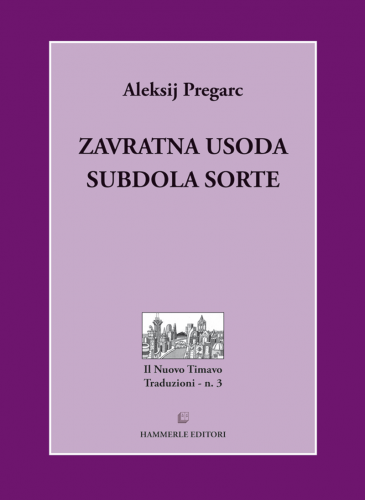 Aleksij Pregarc

ZAVRATNA USODA
SUBDOLA SORTE

Il Nuovo Timavo
Traduzioni - n. 3

HAMMERLE EDITORI